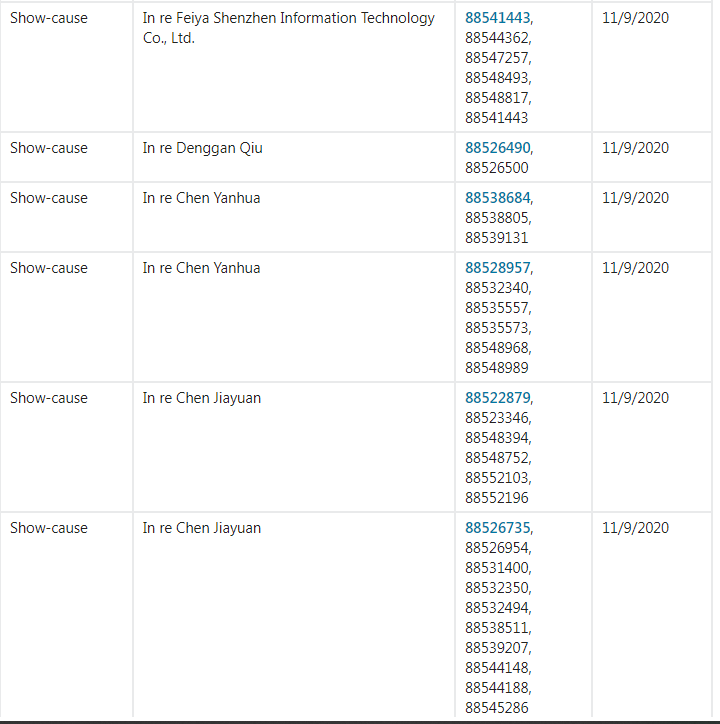 | Show-cause | In re Feiya Shenzhen Information Technology Co., Ltd. | 88541443, 88544362, 88547257, 88548493, 88548817, 88541443 | 11/9/2020 |
|---|---|---|---|
| Show-cause | In re Denggan Qiu | 88526490, 88526500 | 11/9/2020 |
| Show-cause | In re Chen Yanhua | 88538684, 88538805, 88539131 | 11/9/2020 |
| Show-cause | In re Chen Yanhua | 88528957, 88532340, 88535557, 88535573, 88548968, 88548989 | 11/9/2020 |
| Show-cause | In re Chen Jiayuan | 88522879, 88523346, 88548394, 88548752, 88552103, 88552196 | 11/9/2020 |
| Show-cause | In re Chen Jiayuan | 88526735, 88526954, 88531400, 88532350, 88532494, 88538511, 88539207, 88544148, 88544188, 88545286 | 11/9/2020 |